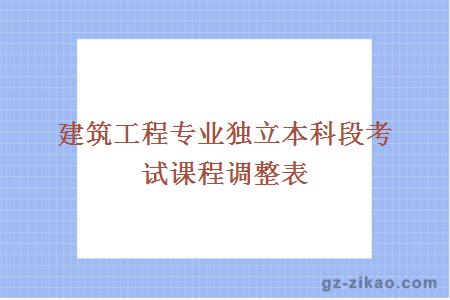 建筑工程专业独立本科段考试课程调整表

gz-zikao.com